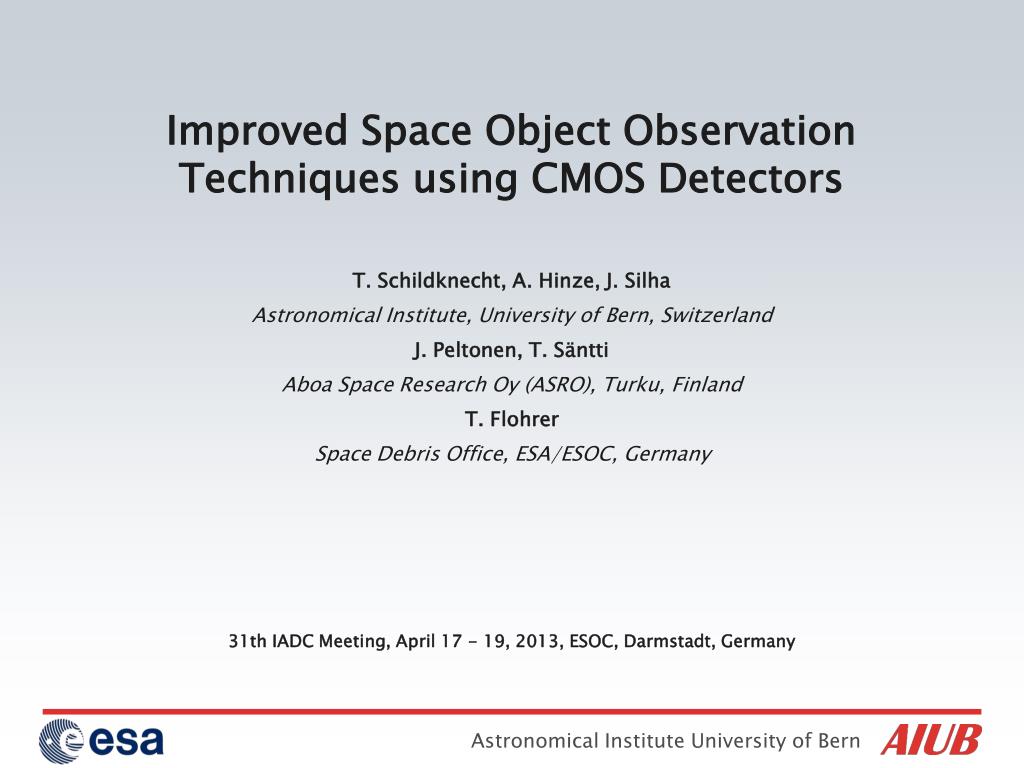 Improved Space Object Observation Techniques using CMOS Detectors

T. Schildknecht, A. Hinze, J. Silha

Astronomical Institute, University of Bern, Switzerland

J. Peltonen, T. Säntti

Aboa Space Research Oy (ASRO), Turku, Finland

T. Flohrer

Space Debris Office, ESA/ESOC, Germany

31th IADC Meeting, April 17 - 19, 2013, ESOC, Darmstadt, Germany

esa

Astronomical Institute University of Bern

AIUB